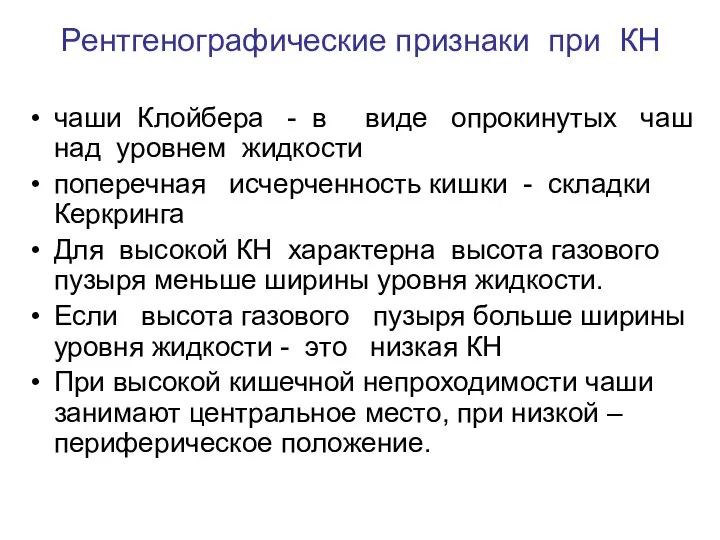 Рентгенографические признаки при КН

• чаши Клойбера - в виде опрокинутых чаш над уровнем жидкости
• поперечная исчерченность кишки - складки Керкринга
• Для высокой КН характерна высота газового пузыря меньше ширины уровня жидкости.
• Если высота газового пузыря больше ширины уровня жидкости - это низкая КН
• При высокой кишечной непроходимости чаши занимают центральное место, при низкой – периферическое положение.